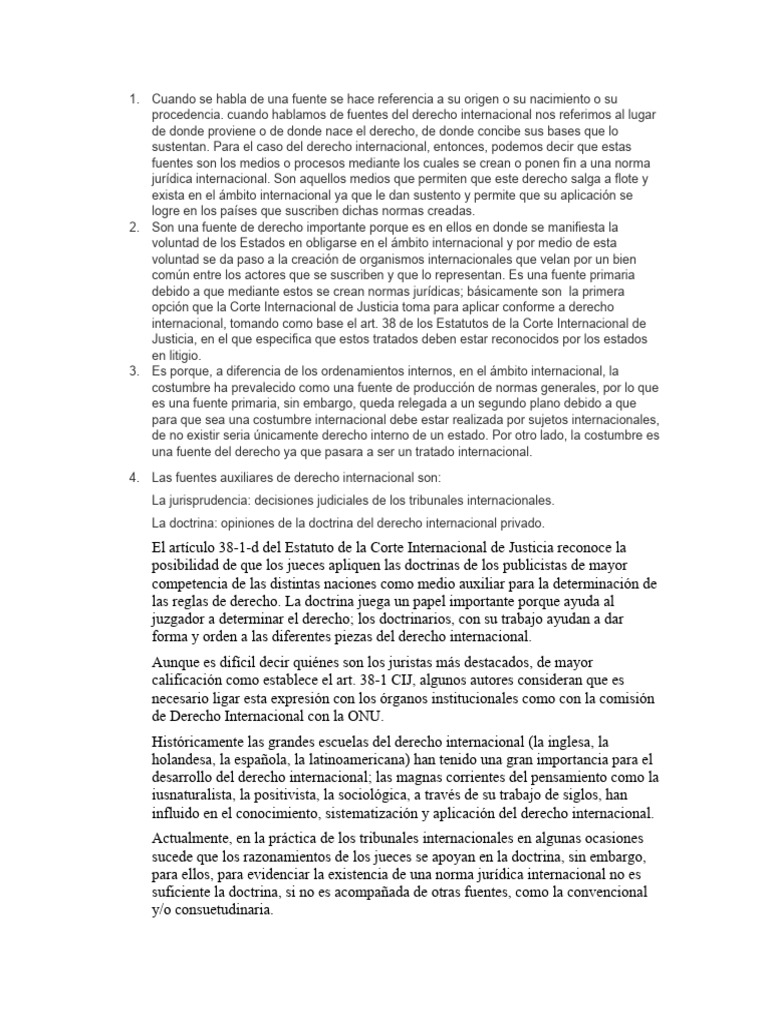 1. Cuando se habla de una fuente se hace referencia a su origen o su nacimiento o su procedencia. cuando hablamos de fuentes del derecho internacional nos referimos al lugar de donde proviene o de donde nace el derecho, de donde concibe sus bases que lo sustentan. Para el caso del derecho internacional, entonces, podemos decir que estas fuentes son los medios o procesos mediante los cuales se crean o ponen fin a una norma jurídica internacional. Son aquellos medios que permiten que este derecho salga a flote y exista en el ámbito internacional ya que le dan sustento y permite que su aplicación se logre en los países que suscriben dichas normas creadas.
2. Son una fuente de derecho importante porque es en ellos en donde se manifiesta la voluntad de los Estados en obligarse en el ámbito internacional y por medio de esta voluntad se da paso a la creación de organismos internacionales que velan por un bien común entre los actores que se suscriben y que lo representan. Es una fuente primaria debido a que mediante estos se crean normas jurídicas; básicamente son la primera opción que la Corte Internacional de Justicia toma para aplicar conforme a derecho internacional, tomando como base el art. 38 de los Estatutos de la Corte Internacional de Justicia, en el que especifica que estos tratados deben estar reconocidos por los estados en litigio.
3. Es porque, a diferencia de los ordenamientos internos, en el ámbito internacional, la costumbre ha prevalecido como una fuente de producción de normas generales, por lo que es una fuente primaria, sin embargo, queda relegada a un segundo plano debido a que para que sea una costumbre internacional debe estar realizada por sujetos internacionales, de no existir seria únicamente derecho interno de un estado. Por otro lado, la costumbre es una fuente del derecho ya que pasara a ser un tratado internacional.
4. Las fuentes auxiliares de derecho internacional son:

La jurisprudencia: decisiones judiciales de los tribunales internacionales.

La doctrina: opiniones de la doctrina del derecho internacional privado.

El artículo 38-1-d del Estatuto de la Corte Internacional de Justicia reconoce la posibilidad de que los jueces apliquen las doctrinas de los publicistas de mayor competencia de las distintas naciones como medio auxiliar para la determinación de las reglas de derecho. La doctrina juega un papel importante porque ayuda al juzgador a determinar el derecho; los doctrinarios, con su trabajo ayudan a dar forma y orden a las diferentes piezas del derecho internacional.

Aunque es difícil decir quiénes son los juristas más destacados, de mayor calificación como establece el art. 38-1 CIJ, algunos autores consideran que es necesario ligar esta expresión con los órganos institucionales como con la comisión de Derecho Internacional con la ONU.

Históricamente las grandes escuelas del derecho internacional (la inglesa, la holandesa, la española, la latinoamericana) han tenido una gran importancia para el desarrollo del derecho internacional; las magnas corrientes del pensamiento como la iusnaturalista, la positivista, la sociológica, a través de su trabajo de siglos, han influido en el conocimiento, sistematización y aplicación del derecho internacional.

Actualmente, en la práctica de los tribunales internacionales en algunas ocasiones sucede que los razonamientos de los jueces se apoyan en la doctrina, sin embargo, para ellos, para evidenciar la existencia de una norma jurídica internacional no es suficiente la doctrina, si no es acompañada de otras fuentes, como la convencional y/o consuetudinaria.